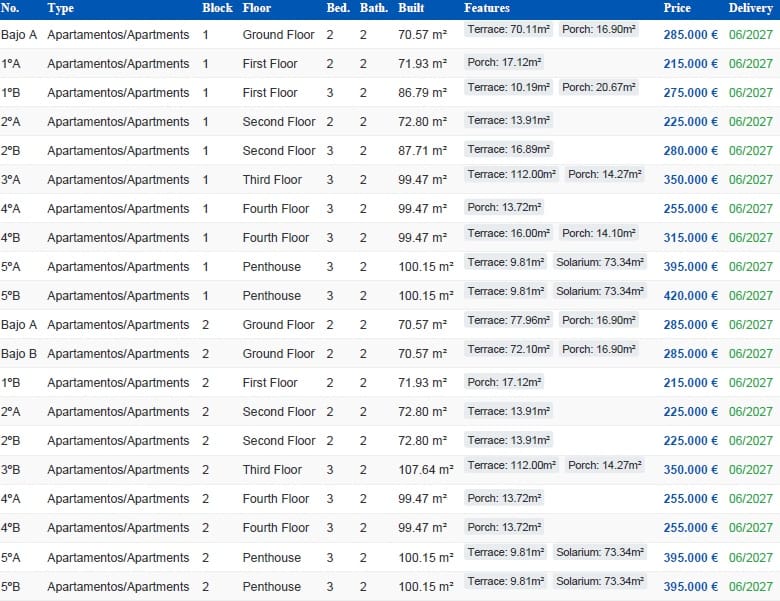 | No. | Type | Block | Floor | Bed. | Bath. | Built | Features | Price | Delivery |
|---|---|---|---|---|---|---|---|---|---|
| Bajo A | Apartamentos/Apartments | 1 | Ground Floor | 2 | 2 | 70.57 m² | Terrace: 70.11m² Porch: 16.90m² | 285.000 € | 06/2027 |
| 1ºA | Apartamentos/Apartments | 1 | First Floor | 2 | 2 | 71.93 m² | Porch: 17.12m² | 215.000 € | 06/2027 |
| 1ºB | Apartamentos/Apartments | 1 | First Floor | 3 | 2 | 86.79 m² | Terrace: 10.19m² Porch: 20.67m² | 275.000 € | 06/2027 |
| 2ºA | Apartamentos/Apartments | 1 | Second Floor | 2 | 2 | 72.80 m² | Terrace: 13.91m² | 225.000 € | 06/2027 |
| 2ºB | Apartamentos/Apartments | 1 | Second Floor | 3 | 2 | 87.71 m² | Terrace: 16.89m² | 280.000 € | 06/2027 |
| 3ºA | Apartamentos/Apartments | 1 | Third Floor | 3 | 2 | 99.47 m² | Terrace: 112.00m² Porch: 14.27m² | 350.000 € | 06/2027 |
| 4ºA | Apartamentos/Apartments | 1 | Fourth Floor | 3 | 2 | 99.47 m² | Porch: 13.72m² | 255.000 € | 06/2027 |
| 4ºB | Apartamentos/Apartments | 1 | Fourth Floor | 3 | 2 | 99.47 m² | Terrace: 16.00m² Porch: 14.10m² | 315.000 € | 06/2027 |
| 5ºA | Apartamentos/Apartments | 1 | Penthouse | 3 | 2 | 100.15 m² | Terrace: 9.81m² Solarium: 73.34m² | 395.000 € | 06/2027 |
| 5ºB | Apartamentos/Apartments | 1 | Penthouse | 3 | 2 | 100.15 m² | Terrace: 9.81m² Solarium: 73.34m² | 420.000 € | 06/2027 |
| Bajo A | Apartamentos/Apartments | 2 | Ground Floor | 2 | 2 | 70.57 m² | Terrace: 77.96m² Porch: 16.90m² | 285.000 € | 06/2027 |
| Bajo B | Apartamentos/Apartments | 2 | Ground Floor | 2 | 2 | 70.57 m² | Terrace: 72.10m² Porch: 16.90m² | 285.000 € | 06/2027 |
| 1ºB | Apartamentos/Apartments | 2 | First Floor | 2 | 2 | 71.93 m² | Porch: 17.12m² | 215.000 € | 06/2027 |
| 2ºA | Apartamentos/Apartments | 2 | Second Floor | 2 | 2 | 72.80 m² | Terrace: 13.91m² | 225.000 € | 06/2027 |
| 2ºB | Apartamentos/Apartments | 2 | Second Floor | 2 | 2 | 72.80 m² | Terrace: 13.91m² | 225.000 € | 06/2027 |
| 3ºB | Apartamentos/Apartments | 2 | Third Floor | 3 | 2 | 107.64 m² | Terrace: 112.00m² Porch: 14.27m² | 350.000 € | 06/2027 |
| 4ºA | Apartamentos/Apartments | 2 | Fourth Floor | 3 | 2 | 99.47 m² | Porch: 13.72m² | 255.000 € | 06/2027 |
| 4ºB | Apartamentos/Apartments | 2 | Fourth Floor | 3 | 2 | 99.47 m² | Porch: 13.72m² | 255.000 € | 06/2027 |
| 5ºA | Apartamentos/Apartments | 2 | Penthouse | 3 | 2 | 100.15 m² | Terrace: 9.81m² Solarium: 73.34m² | 395.000 € | 06/2027 |
| 5ºB | Apartamentos/Apartments | 2 | Penthouse | 3 | 2 | 100.15 m² | Terrace: 9.81m² Solarium: 73.34m² | 395.000 € | 06/2027 |